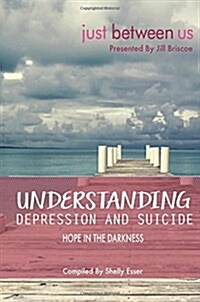 just between us
Presented By Jill Briscoe

UNDERSTANDING
DEPRESSION AND SUICIDE
HOPE IN THE DARKNESS

Compiled By Shelly Esser